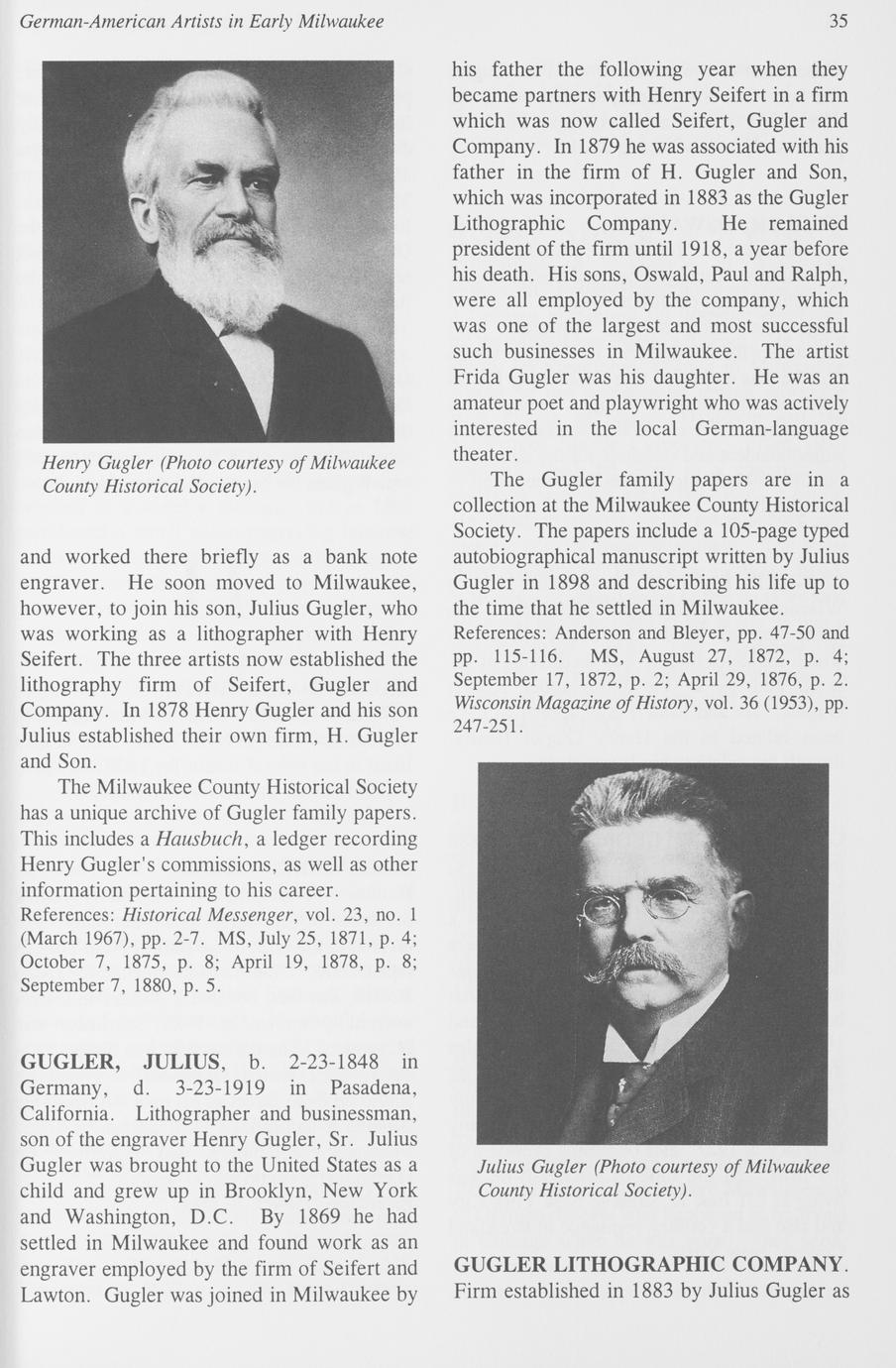 German-American Artists in Early Milwaukee

35

Henry Gugler (Photo courtesy of Milwaukee County Historical Society).

and worked there briefly as a bank note engraver. He soon moved to Milwaukee, however, to join his son, Julius Gugler, who was working as a lithographer with Henry Seifert. The three artists now established the lithography firm of Seifert, Gugler and Company. In 1878 Henry Gugler and his son Julius established their own firm, H. Gugler and Son.

The Milwaukee County Historical Society has a unique archive of Gugler family papers. This includes a Hausbuch, a ledger recording Henry Gugler's commissions, as well as other information pertaining to his career.
References: Historical Messenger, vol. 23, no. 1 (March 1967), pp. 2-7. MS, July 25, 1871, p. 4; October 7, 1875, p. 8; April 19, 1878, p. 8; September 7, 1880, p. 5.

GUGLER, JULIUS, b. 2-23-1848 in Germany, d. 3-23-1919 in Pasadena, California. Lithographer and businessman, son of the engraver Henry Gugler, Sr. Julius Gugler was brought to the United States as a child and grew up in Brooklyn, New York and Washington, D.C. By 1869 he had settled in Milwaukee and found work as an engraver employed by the firm of Seifert and Lawton. Gugler was joined in Milwaukee by his father the following year when they became partners with Henry Seifert in a firm which was now called Seifert, Gugler and Company. In 1879 he was associated with his father in the firm of H. Gugler and Son, which was incorporated in 1883 as the Gugler Lithographic Company. He remained president of the firm until 1918, a year before his death. His sons, Oswald, Paul and Ralph, were all employed by the company, which was one of the largest and most successful such businesses in Milwaukee. The artist Frida Gugler was his daughter. He was an amateur poet and playwright who was actively interested in the local German-language theater.

The Gugler family papers are in a collection at the Milwaukee County Historical Society. The papers include a 105-page typed autobiographical manuscript written by Julius Gugler in 1898 and describing his life up to the time that he settled in Milwaukee.
References: Anderson and Bleyer, pp. 47-50 and pp. 115-116. MS, August 27, 1872, p. 4; September 17, 1872, p. 2; April 29, 1876, p. 2. Wisconsin Magazine of History, vol. 36 (1953), pp. 247-251.

Julius Gugler (Photo courtesy of Milwaukee County Historical Society).

GUGLER LITHOGRAPHIC COMPANY. Firm established in 1883 by Julius Gugler as